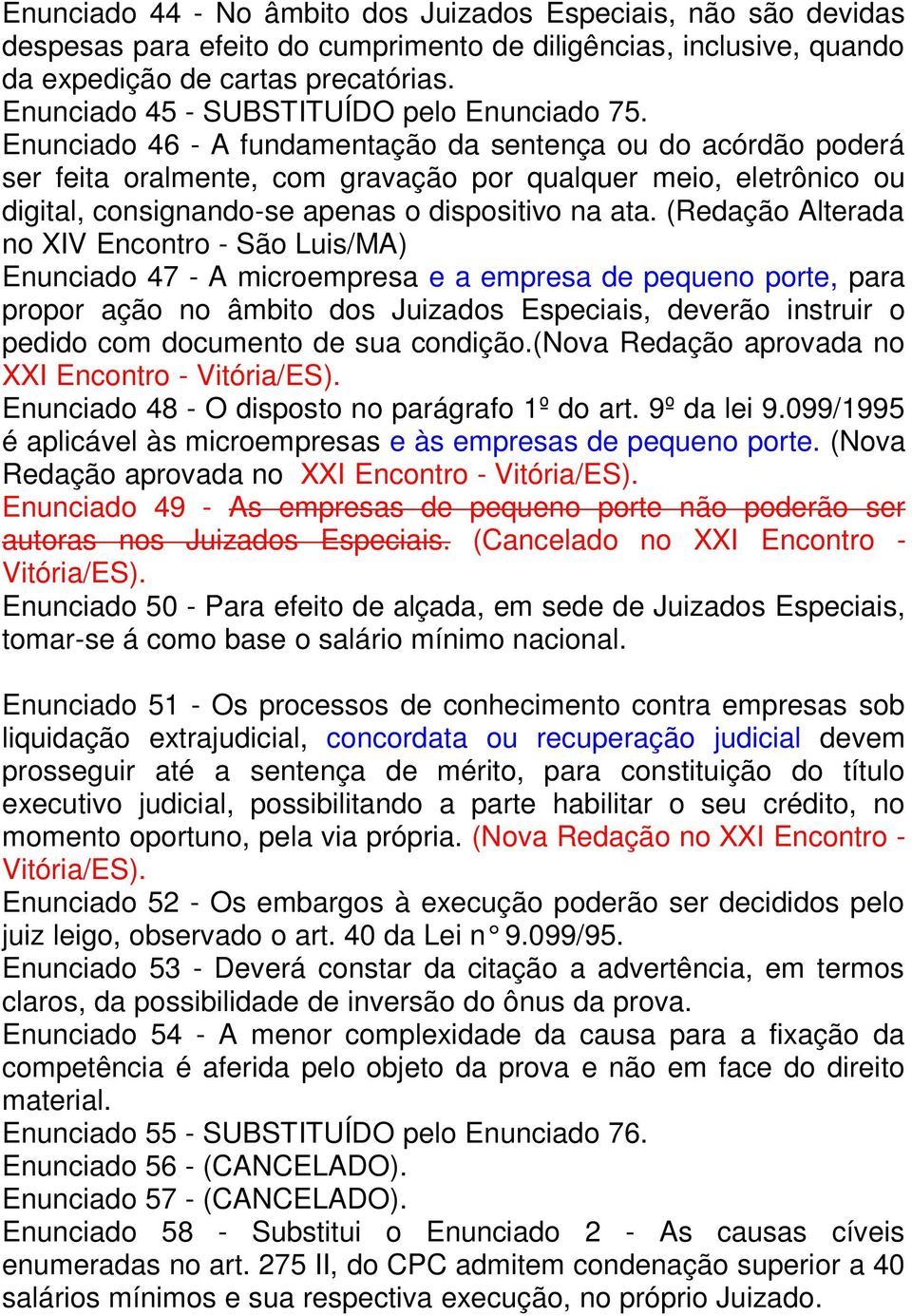 Enunciado 44 - No âmbito dos Juizados Especiais, não são devidas despesas para efeito do cumprimento de diligências, inclusive, quando da expedição de cartas precatórias.
Enunciado 45 - SUBSTITUÍDO pelo Enunciado 75.
Enunciado 46 - A fundamentação da sentença ou do acórdão poderá ser feita oralmente, com gravação por qualquer meio, eletrônico ou digital, consignando-se apenas o dispositivo na ata. (Redação Alterada no XIV Encontro - São Luis/MA)
Enunciado 47 - A microempresa e a empresa de pequeno porte, para propor ação no âmbito dos Juizados Especiais, deverão instruir o pedido com documento de sua condição.(Nova Redação aprovada no XXI Encontro - Vitória/ES).
Enunciado 48 - O disposto no parágrafo 1º do art. 9º da lei 9.099/1995 é aplicável às microempresas e às empresas de pequeno porte. (Nova Redação aprovada no XXI Encontro - Vitória/ES).
Enunciado 49 - As empresas de pequeno porte não poderão ser autoras nos Juizados Especiais. (Cancelado no XXI Encontro - Vitória/ES).
Enunciado 50 - Para efeito de alçada, em sede de Juizados Especiais, tomar-se á como base o salário mínimo nacional.

Enunciado 51 - Os processos de conhecimento contra empresas sob liquidação extrajudicial, concordata ou recuperação judicial devem prosseguir até a sentença de mérito, para constituição do título executivo judicial, possibilitando a parte habilitar o seu crédito, no momento oportuno, pela via própria. (Nova Redação no XXI Encontro - Vitória/ES).
Enunciado 52 - Os embargos à execução poderão ser decididos pelo juiz leigo, observado o art. 40 da Lei n° 9.099/95.
Enunciado 53 - Deverá constar da citação a advertência, em termos claros, da possibilidade de inversão do ônus da prova.
Enunciado 54 - A menor complexidade da causa para a fixação da competência é aferida pelo objeto da prova e não em face do direito material.
Enunciado 55 - SUBSTITUÍDO pelo Enunciado 76.
Enunciado 56 - (CANCELADO).
Enunciado 57 - (CANCELADO).
Enunciado 58 - Substitui o Enunciado 2 - As causas cíveis enumeradas no art. 275 II, do CPC admitem condenação superior a 40 salários mínimos e sua respectiva execução, no próprio Juizado.